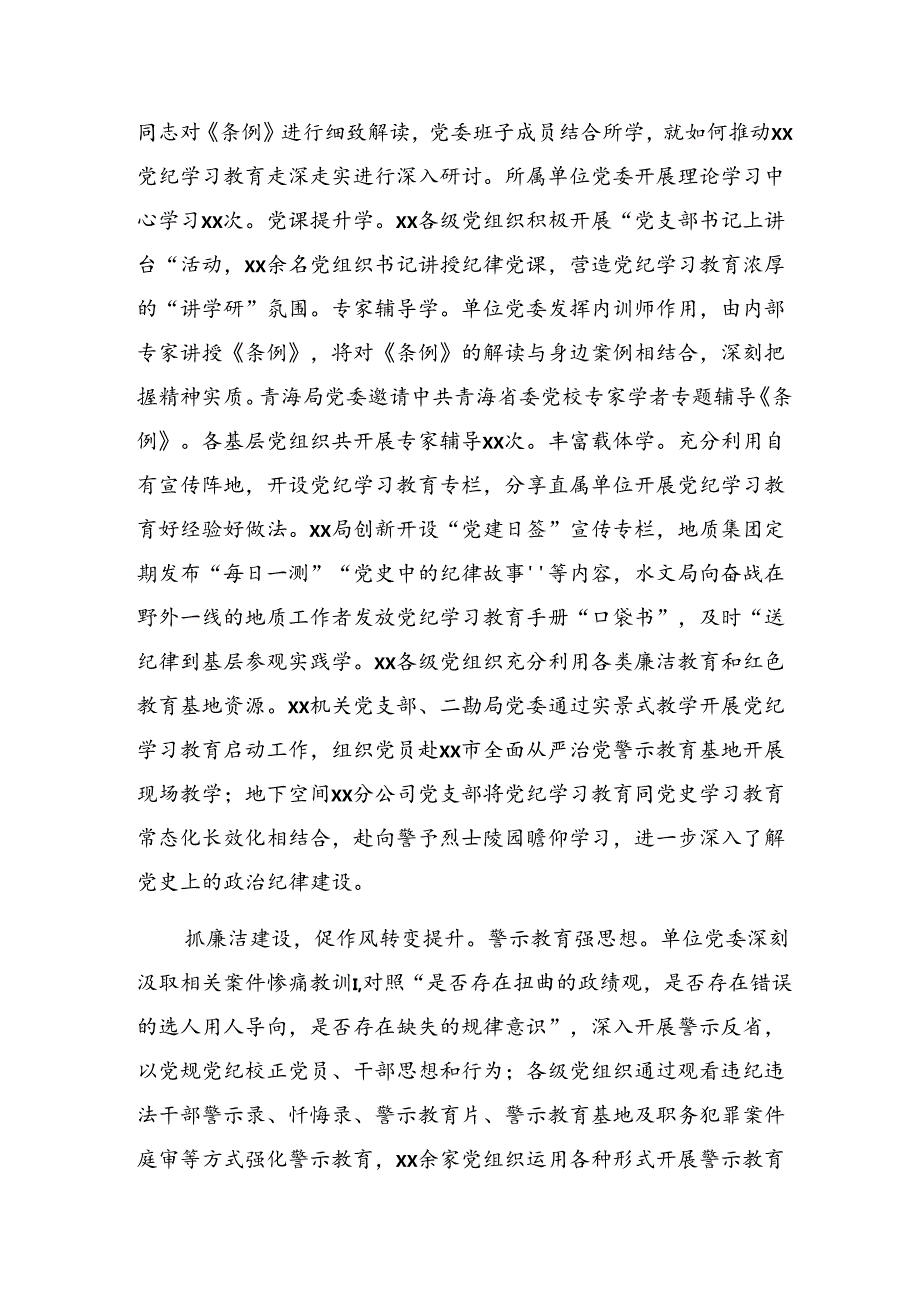 同志对《条例》进行细致解读，党委班子成员结合所学，就如何推动XX党纪学习教育走深走实进行深入研讨。所属单位党委开展理论学习中心学习XX次。党课提升学。XX各级党组织积极开展“党支部书记上讲台“活动，XX余名党组织书记讲授纪律党课，营造党纪学习教育浓厚的“讲学研”氛围。专家辅导学。单位党委发挥内训师作用，由内部专家讲授《条例》，将对《条例》的解读与身边案例相结合，深刻把握精神实质。青海局党委邀请中共青海省委党校专家学者专题辅导《条例》。各基层党组织共开展专家辅导XX次。丰富载体学。充分利用自有宣传阵地，开设党纪学习教育专栏，分享直属单位开展党纪学习教育好经验好做法。XX局创新开设“党建日签”宣传专栏，地质集团定期发布“每日一测”“党史中的纪律故事''等内容，水文局向奋战在野外一线的地质工作者发放党纪学习教育手册“口袋书”，及时“送纪律到基层参观实践学。XX各级党组织充分利用各类廉洁教育和红色教育基地资源。XX机关党支部、二勘局党委通过实景式教学开展党纪学习教育启动工作，组织党员赴XX市全面从严治党警示教育基地开展现场教学；地下空间XX分公司党支部将党纪学习教育同党史学习教育常态化长效化相结合，赴向警予烈士陵园瞻仰学习，进一步深入了解党史上的政治纪律建设。

抓廉洁建设，促作风转变提升。警示教育强思想。单位党委深刻汲取相关案件惨痛教训I,对照“是否存在扭曲的政绩观，是否存在错误的选人用人导向，是否存在缺失的规律意识”，深入开展警示反省，以党规党纪校正党员、干部思想和行为；各级党组织通过观看违纪违法干部警示录、忏悔录、警示教育片、警示教育基地及职务犯罪案件庭审等方式强化警示教育，XX余家党组织运用各种形式开展警示教育